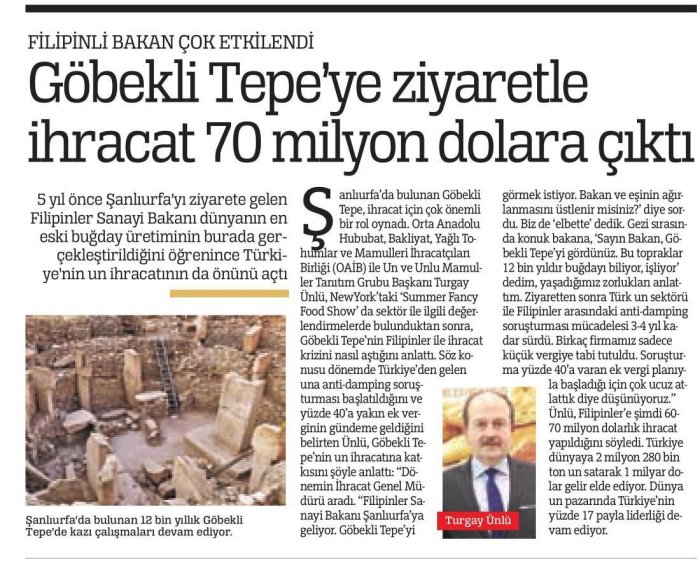 FİLİPİNLİ BAKAN ÇOK ETKİLENDİ

Göbekli Tepe'ye ziyaretle ihracat 70 milyon dolara çıktı

5 yıl önce Şanlıurfa'yı ziyarete gelen Filipinler Sanayi Bakanı dünyanın en eski buğday üretiminin burada gerçekleştirildiğini öğrenince Türkiye'nin un ihracatının da önünü açtı

Şanlıurfa'da bulunan 12 bin yıllık Göbekli Tepe'de kazı çalışmaları devam ediyor.

Şanlıurfa'da bulunan Göbekli Tepe, ihracat için çok önemli bir rol oynadı. Orta Anadolu Hububat, Bakliyat, Yağlı Tohumlar ve Mamulleri İhracatçıları Birliği (OAİB) ile Un ve Unlu Mamuller Tanıtım Grubu Başkanı Turgay Ünlü, NewYork'taki 'Summer Fancy Food Show' da sektör ile ilgili değerlendirmelerde bulunduktan sonra, Göbekli Tepe'nin Filipinler ile ihracat krizini nasıl aştığını anlattı. Söz konusu dönemde Türkiye'den gelen una anti-damping soruşturması başlatıldığını ve yüzde 40'a yakın ek verginin gündeme geldiğini belirten Ünlü, Göbekli Tepe'nin un ihracatına katkısını şöyle anlattı: "Dönemin İhracat Genel Müdürü aradı. "Filipinler Sanayi Bakanı Şanlıurfa'ya geliyor. Göbekli Tepe'yi görmek istiyor. Bakan ve eşinin ağırlanmasını üstlenir misiniz?' diye sordu. Biz de 'elbette' dedik. Gezi sırasında konuk bakana, 'Sayın Bakan, Göbekli Tepe'yi gördünüz. Bu topraklar 12 bin yıldır buğdayı biliyor, işliyor' dedim, yaşadığımız zorlukları anlattım. Ziyaretten sonra Türk un sektörü ile Filipinler arasındaki anti-damping soruşturması mücadelesi 3-4 yıl kadar sürdü. Birkaç firmamız sadece küçük vergiye tabi tutuldu. Soruşturma yüzde 40'a varan ek vergi planıyla başladığı için çok ucuz atlattık diye düşünüyoruz." Ünlü, Filipinler'e şimdi 60-70 milyon dolarlık ihracat yapıldığını söyledi. Türkiye dünyaya 2 milyon 280 bin ton un satarak 1 milyar dolar gelir elde ediyor. Dünya un pazarında Türkiye'nin yüzde 17 payla liderliği devam ediyor.

Turgay Ünlü